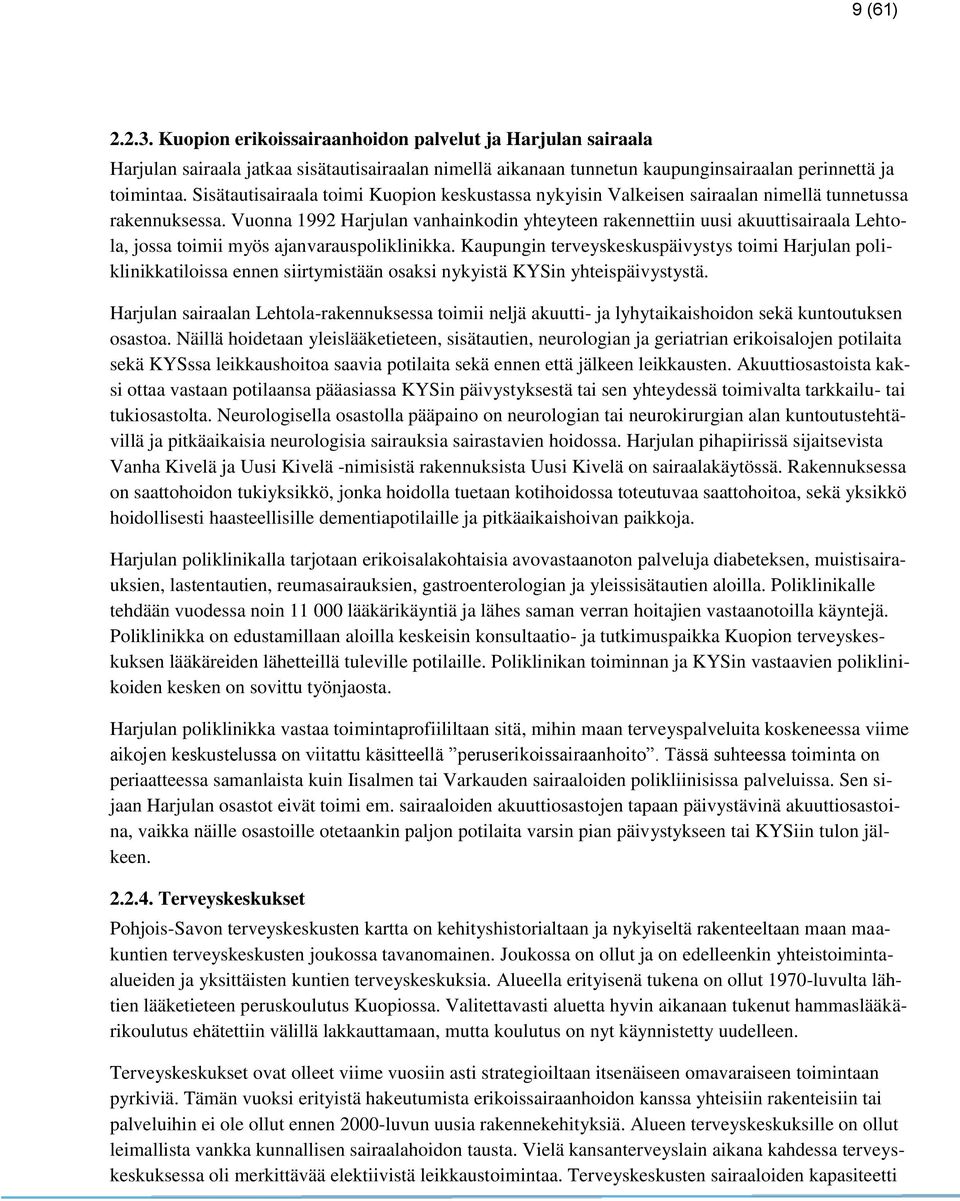 9 (61)

2.2.3. Kuopion erikoissairaanhoidon palvelut ja Harjulan sairaala

Harjulan sairaala jatkaa sisätautisairaalan nimellä aikanaan tunnetun kaupunginsairaalan perinnettä ja toimintaa. Sisätautisairaala toimi Kuopion keskustassa nykyisin Valkeisen sairaalan nimellä tunnetussa rakennuksessa. Vuonna 1992 Harjulan vanhainkodin yhteyteen rakennettiin uusi akuuttisairaala Lehtola, jossa toimii myös ajanvarauspoliklinikka. Kaupungin terveyskeskuspäivystys toimi Harjulan poliklinikkatiloissa ennen siirtymistään osaksi nykyistä KYSin yhteispäivystystä.

Harjulan sairaalan Lehtola-rakennuksessa toimii neljä akuutti- ja lyhytaikaishoidon sekä kuntoutuksen osastoa. Näillä hoidetaan yleislääketieteen, sisätautien, neurologian ja geriatrian erikoisalojen potilaita sekä KYSssa leikkaushoitoa saavia potilaita sekä ennen että jälkeen leikkausten. Akuuttiosastoista kaksi ottaa vastaan potilaansa pääasiassa KYSin päivystyksestä tai sen yhteydessä toimivalta tarkkailu- tai tukiosastolta. Neurologisella osastolla pääpaino on neurologian tai neurokirurgian alan kuntoutustehtävillä ja pitkäaikaisia neurologisia sairauksia sairastavien hoidossa. Harjulan pihapiirissä sijaitsevista Vanha Kivelä ja Uusi Kivelä -nimisistä rakennuksista Uusi Kivelä on sairaalakäytössä. Rakennuksessa on saattohoidon tukiyksikkö, jonka hoidolla tuetaan kotihoidossa toteutuvaa saattohoitoa, sekä yksikkö hoidollisesti haasteellisille dementiapotilaille ja pitkäaikaishoivan paikkoja.

Harjulan poliklinikalla tarjotaan erikoisalakohtaisia avovastaanoton palveluja diabeteksen, muistisairauksien, lastentautien, reumasairauksien, gastroenterologian ja yleissisätautien aloilla. Poliklinikalle tehdään vuodessa noin 11 000 lääkärikäyntiä ja lähes saman verran hoitajien vastaanotoilla käyntejä. Poliklinikka on edustamillaan aloilla keskeisin konsultaatio- ja tutkimuspaikka Kuopion terveyskeskuksen lääkäreiden lähetteillä tuleville potilaille. Poliklinikan toiminnan ja KYSin vastaavien poliklinikoiden kesken on sovittu työnjaosta.

Harjulan poliklinikka vastaa toimintaprofiililtaan sitä, mihin maan terveyspalveluita koskeneessa viime aikojen keskustelussa on viitattu käsitteellä ”peruserikoissairaanhoito”. Tässä suhteessa toiminta on periaatteessa samanlaista kuin Iisalmen tai Varkauden sairaaloiden polikliinisissa palveluissa. Sen sijaan Harjulan osastot eivät toimi em. sairaaloiden akuuttiosastojen tapaan päivystävinä akuuttiosastoina, vaikka näille osastoille otetaankin paljon potilaita varsin pian päivystykseen tai KYSiin tulon jälkeen.

2.2.4. Terveyskeskukset

Pohjois-Savon terveyskeskusten kartta on kehityshistorialtaan ja nykyiseltä rakenteeltaan maan maakuntien terveyskeskusten joukossa tavanomainen. Joukossa on ollut ja on edelleenkin yhteistoiminta-alueiden ja yksittäisten kuntien terveyskeskuksia. Alueella erityisenä tukena on ollut 1970-luvulta lähtien lääketieteen peruskoulutus Kuopiossa. Valitettavasti aluetta hyvin aikanaan tukenut hammaslääkärikoulutus ehätettiin välillä lakkauttamaan, mutta koulutus on nyt käynnistetty uudelleen.

Terveyskeskukset ovat olleet viime vuosiin asti strategioiltaan itsenäiseen omavaraiseen toimintaan pyrkiviä. Tämän vuoksi erityistä hakeutumista erikoissairaanhoidon kanssa yhteisiin rakenteisiin tai palveluihin ei ole ollut ennen 2000-luvun uusia rakennekehityksiä. Alueen terveyskeskuksille on ollut leimallista vankka kunnallisen sairaalahoidon tausta. Vielä kansanterveyslain aikana kahdessa terveyskeskuksessa oli merkittävää elektiivistä leikkaustoimintaa. Terveyskeskusten sairaaloiden kapasiteetti